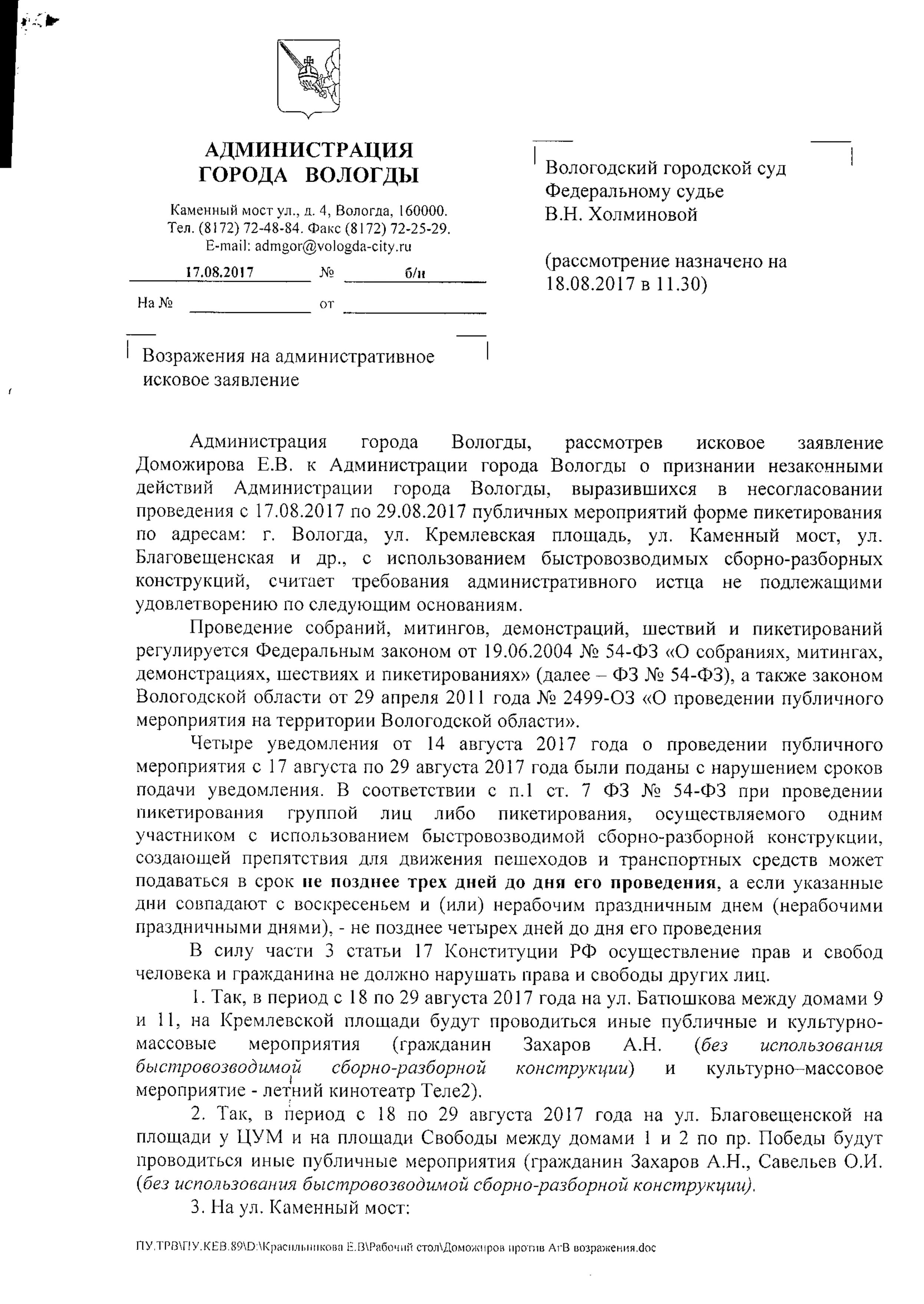 АДМИНИСТРАЦИЯ ГОРОДА ВОЛОГДЫ

Каменный мост ул., д. 4, Вологда, 160000.
Тел. (8172) 72-48-84. Факс (8172) 72-25-29.
E-mail: admgor@vologda-city.ru

17.08.2017 № б/н

На № от

Возражения на административное исковое заявление

Вологодский городской суд
Федеральному судье
В.Н. Холминовой

(рассмотрение назначено на 18.08.2017 в 11.30)

Администрация города Вологды, рассмотрев исковое заявление Доможирова Е.В. к Администрации города Вологды о признании незаконными действий Администрации города Вологды, выразившихся в несогласовании проведения с 17.08.2017 по 29.08.2017 публичных мероприятий форме пикетирования по адресам: г. Вологда, ул. Кремлевская площадь, ул. Каменный мост, ул. Благовещенская и др., с использованием быстровозводимых сборно-разборных конструкций, считает требования административного истца не подлежащими удовлетворению по следующим основаниям.

Проведение собраний, митингов, демонстраций, шествий и пикетирований регулируется Федеральным законом от 19.06.2004 № 54-ФЗ «О собраниях, митингах, демонстрациях, шествиях и пикетированиях» (далее – ФЗ № 54-ФЗ), а также законом Вологодской области от 29 апреля 2011 года № 2499-ОЗ «О проведении публичного мероприятия на территории Вологодской области».

Четыре уведомления от 14 августа 2017 года о проведении публичного мероприятия с 17 августа по 29 августа 2017 года были поданы с нарушением сроков подачи уведомления. В соответствии с п.1 ст. 7 ФЗ № 54-ФЗ при проведении пикетирования группой лиц либо пикетирования, осуществляемого одним участником с использованием быстровозводимой сборно-разборной конструкции, создающей препятствия для движения пешеходов и транспортных средств может подаваться в срок не позднее трех дней до дня его проведения, а если указанные дни совпадают с воскресеньем и (или) нерабочим праздничным днем (нерабочими праздничными днями), - не позднее четырех дней до дня его проведения

В силу части 3 статьи 17 Конституции РФ осуществление прав и свобод человека и гражданина не должно нарушать права и свободы других лиц.

1. Так, в период с 18 по 29 августа 2017 года на ул. Батюшкова между домами 9 и 11, на Кремлевской площади будут проводиться иные публичные и культурно-массовые мероприятия (гражданин Захаров А.Н. (без использования быстровозводимой сборно-разборной конструкции) и культурно–массовое мероприятие - летний кинотеатр Теле2).

2. Так, в период с 18 по 29 августа 2017 года на ул. Благовещенской на площади у ЦУМ и на площади Свободы между домами 1 и 2 по пр. Победы будут проводиться иные публичные мероприятия (гражданин Захаров А.Н., Савельев О.И. (без использования быстровозводимой сборно-разборной конструкции).

3. На ул. Каменный мост:

ПУ.ТРВ\ПУ.КЕВ.89\D:\Красильникова Е.В\Рабочий стол\Доможиров против АгВ возражения.doc